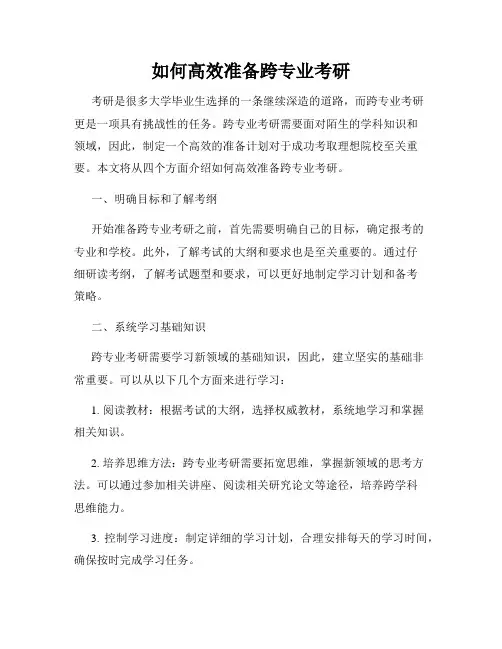 如何高效准备跨专业考研

考研是很多大学毕业生选择的一条继续深造的道路，而跨专业考研更是一项具有挑战性的任务。跨专业考研需要面对陌生的学科知识和领域，因此，制定一个高效的准备计划对于成功考取理想院校至关重要。本文将从四个方面介绍如何高效准备跨专业考研。

一、明确目标和了解考纲

开始准备跨专业考研之前，首先需要明确自己的目标，确定报考的专业和学校。此外，了解考试的大纲和要求也是至关重要的。通过仔细研读考纲，了解考试题型和要求，可以更好地制定学习计划和备考策略。

二、系统学习基础知识

跨专业考研需要学习新领域的基础知识，因此，建立坚实的基础非常重要。可以从以下几个方面来进行学习：

1. 阅读教材：根据考试的大纲，选择权威教材，系统地学习和掌握相关知识。

2. 培养思维方法：跨专业考研需要拓宽思维，掌握新领域的思考方法。可以通过参加相关讲座、阅读相关研究论文等途径，培养跨学科思维能力。

3. 控制学习进度：制定详细的学习计划，合理安排每天的学习时间，确保按时完成学习任务。